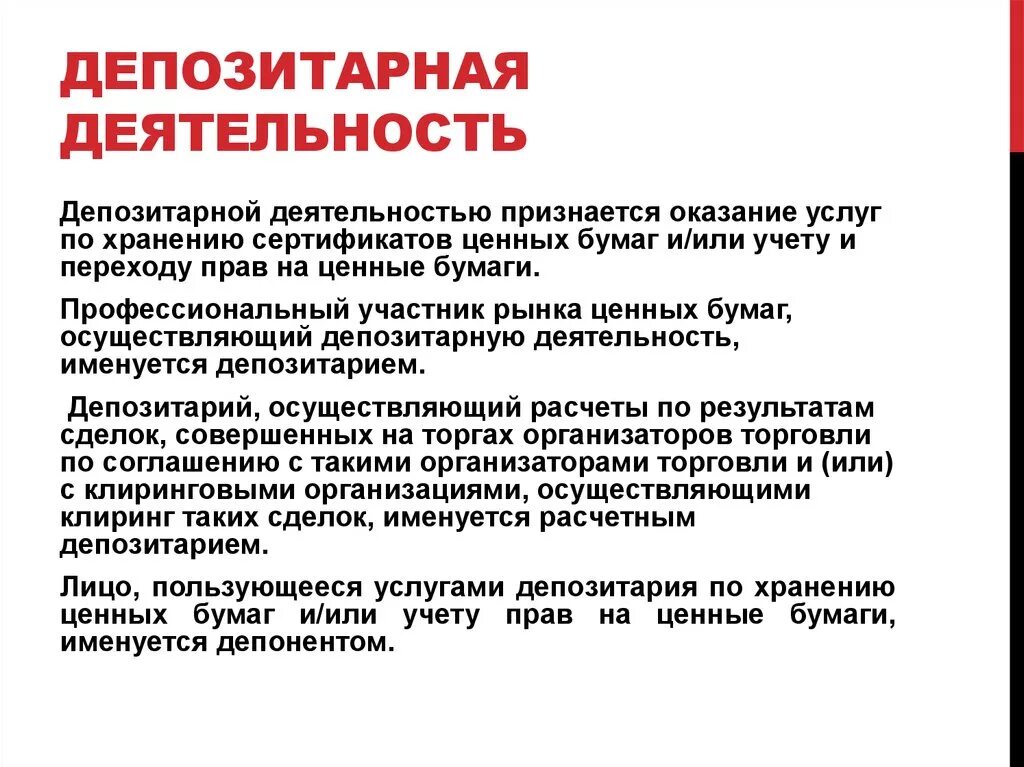 ДЕПОЗИТАРНАЯ ДЕЯТЕЛЬНОСТЬ

Депозитарной деятельностью признается оказание услуг по хранению сертификатов ценных бумаг и/или учету и переходу прав на ценные бумаги.

Профессиональный участник рынка ценных бумаг, осуществляющий депозитарную деятельность, именуется депозитарием.

Депозитарий, осуществляющий расчеты по результатам сделок, совершенных на торгах организаторов торговли по соглашению с такими организаторами торговли и (или) с клиринговыми организациями, осуществляющими клиринг таких сделок, именуется расчетным депозитарием.

Лицо, пользующееся услугами депозитария по хранению ценных бумаг и/или учету прав на ценные бумаги, именуется депонентом.